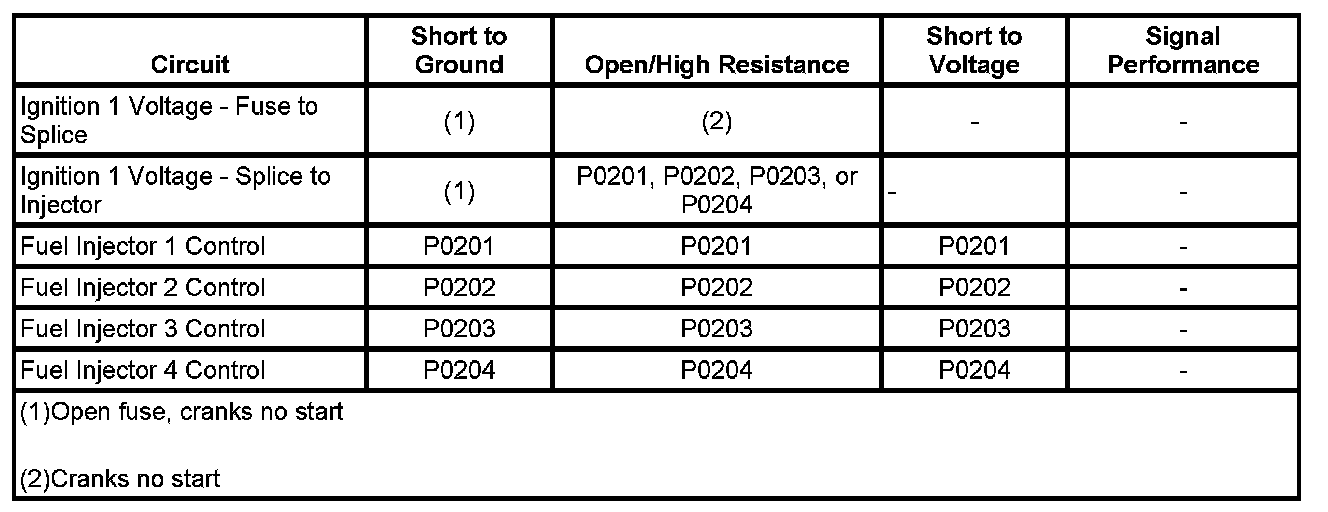 | Circuit | Short to Ground | Open/High Resistance | Short to Voltage | Signal Performance |
|---|---|---|---|---|
| Ignition 1 Voltage - Fuse to Splice | (1) | (2) | - | - |
| Ignition 1 Voltage - Splice to Injector | (1) | P0201, P0202, P0203, or P0204 | - | - |
| Fuel Injector 1 Control | P0201 | P0201 | P0201 | - |
| Fuel Injector 2 Control | P0202 | P0202 | P0202 | - |
| Fuel Injector 3 Control | P0203 | P0203 | P0203 | - |
| Fuel Injector 4 Control | P0204 | P0204 | P0204 | - |

(1)Open fuse, cranks no start

(2)Cranks no start